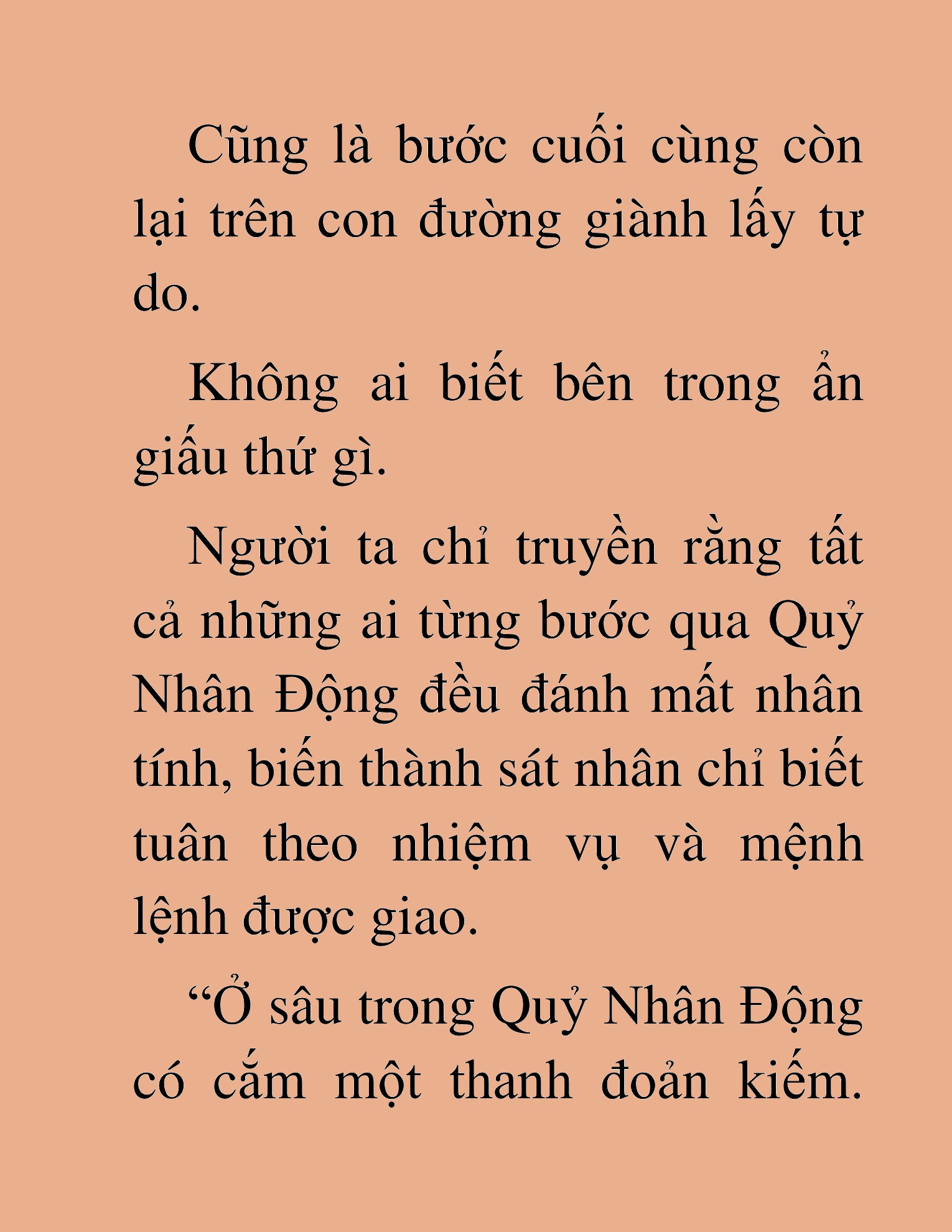 Cũng là bước cuối cùng còn lại trên con đường giành lấy tự do.

Không ai biết bên trong ẩn giấu thứ gì.

Người ta chỉ truyền rằng tất cả những ai từng bước qua Quỷ Nhân Động đều đánh mất nhân tính, biến thành sát nhân chỉ biết tuân theo nhiệm vụ và mệnh lệnh được giao.

“Ở sâu trong Quỷ Nhân Động có cắm một thanh đoản kiếm.